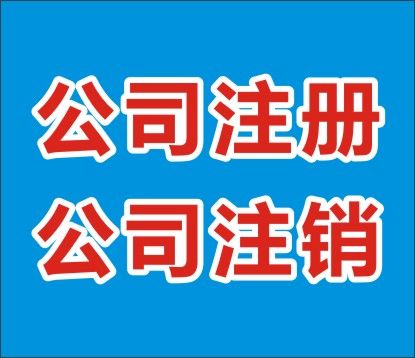 公司注册
公司注销